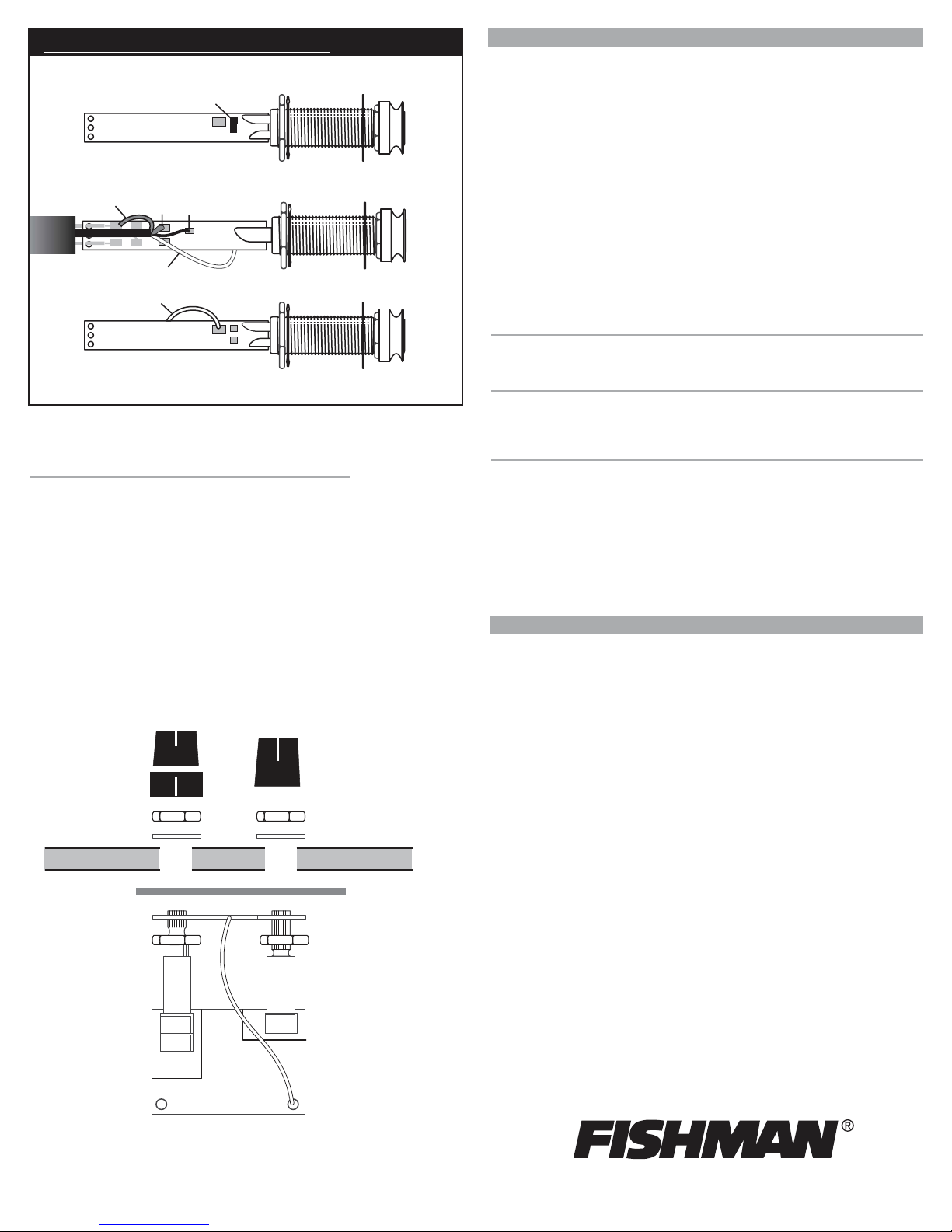 FISHMAN®